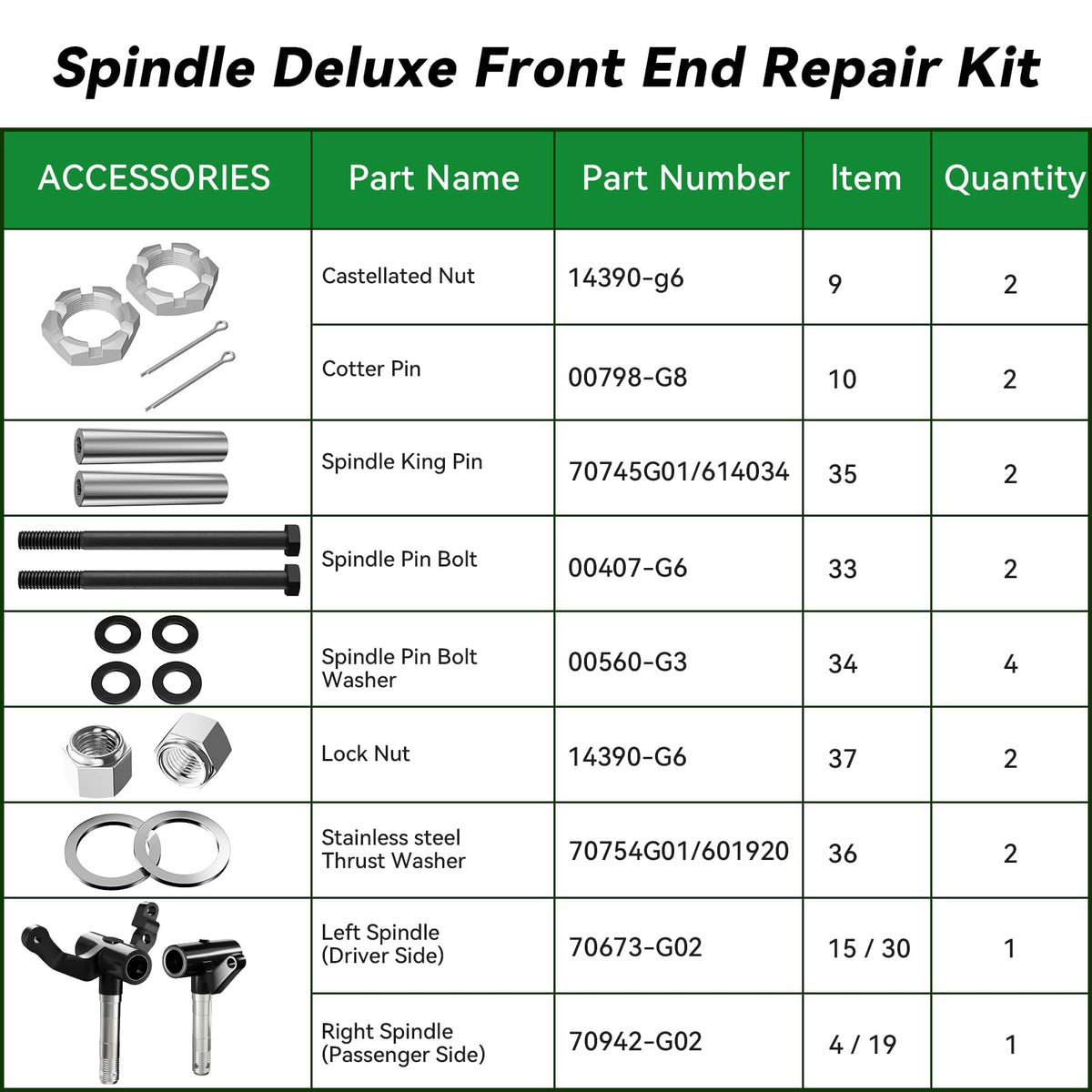 Spindle Deluxe Front End Repair Kit

| ACCESSORIES | Part Name | Part Number | Item | Quantity |
|---|---|---|---|---|
| | Castellated Nut | 14390-g6 | 9 | 2 |
| | Cotter Pin | 00798-G8 | 10 | 2 |
| | Spindle King Pin | 70745G01/614034 | 35 | 2 |
| | Spindle Pin Bolt | 00407-G6 | 33 | 2 |
| | Spindle Pin Bolt Washer | 00560-G3 | 34 | 4 |
| | Lock Nut | 14390-G6 | 37 | 2 |
| | Stainless steel Thrust Washer | 70754G01/601920 | 36 | 2 |
| | Left Spindle (Driver Side) | 70673-G02 | 15 / 30 | 1 |
| | Right Spindle (Passenger Side) | 70942-G02 | 4 / 19 | 1 |